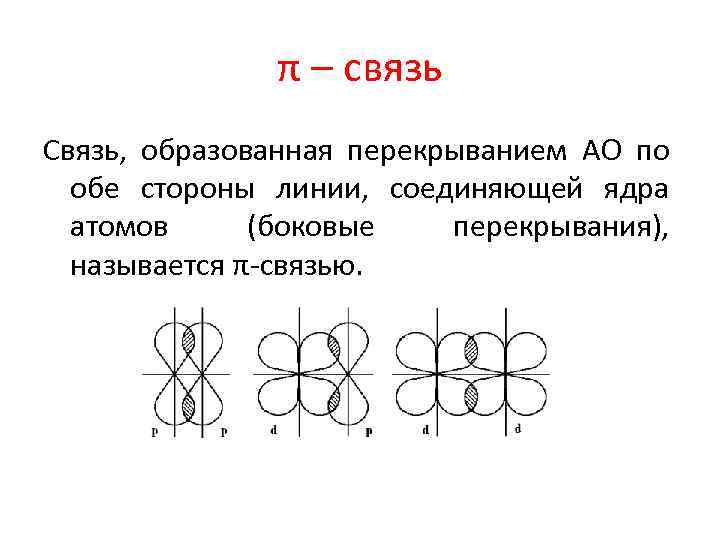 π – связь

Связь, образованная перекрыванием АО по обе стороны линии, соединяющей ядра атомов (боковые перекрывания), называется π-связью.

p p d p d d